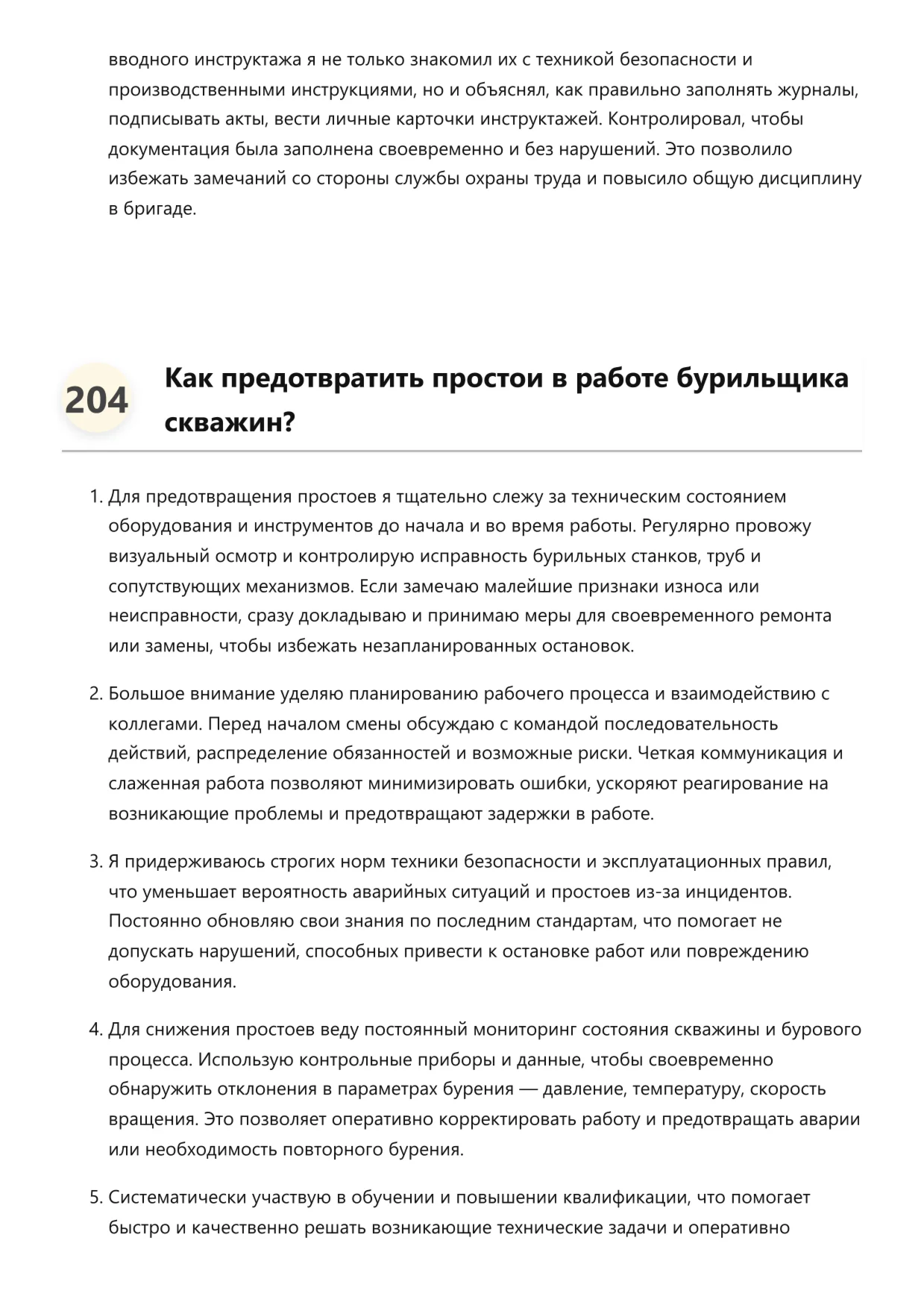 вводного инструктажа я не только знакомил их с техникой безопасности и производственными инструкциями, но и объяснял, как правильно заполнять журналы, подписывать акты, вести личные карточки инструктажей. Контролировал, чтобы документация была заполнена своевременно и без нарушений. Это позволило избежать замечаний со стороны службы охраны труда и повысило общую дисциплину в бригаде.

204 Как предотвратить простои в работе бурильщика скважин?

1. Для предотвращения простоев я тщательно слежу за техническим состоянием оборудования и инструментов до начала и во время работы. Регулярно провожу визуальный осмотр и контролирую исправность бурильных станков, труб и сопутствующих механизмов. Если замечаю малейшие признаки износа или неисправности, сразу докладываю и принимаю меры для своевременного ремонта или замены, чтобы избежать незапланированных остановок.

2. Большое внимание уделяю планированию рабочего процесса и взаимодействию с коллегами. Перед началом смены обсуждаю с командой последовательность действий, распределение обязанностей и возможные риски. Четкая коммуникация и слаженная работа позволяют минимизировать ошибки, ускоряют реагирование на возникающие проблемы и предотвращают задержки в работе.

3. Я придерживаюсь строгих норм техники безопасности и эксплуатационных правил, что уменьшает вероятность аварийных ситуаций и простоев из-за инцидентов. Постоянно обновляю свои знания по последним стандартам, что помогает не допускать нарушений, способных привести к остановке работ или повреждению оборудования.

4. Для снижения простоев веду постоянный мониторинг состояния скважины и бурового процесса. Использую контрольные приборы и данные, чтобы своевременно обнаружить отклонения в параметрах бурения — давление, температуру, скорость вращения. Это позволяет оперативно корректировать работу и предотвращать аварии или необходимость повторного бурения.

5. Систематически участвую в обучении и повышении квалификации, что помогает быстро и качественно решать возникающие технические задачи и оперативно